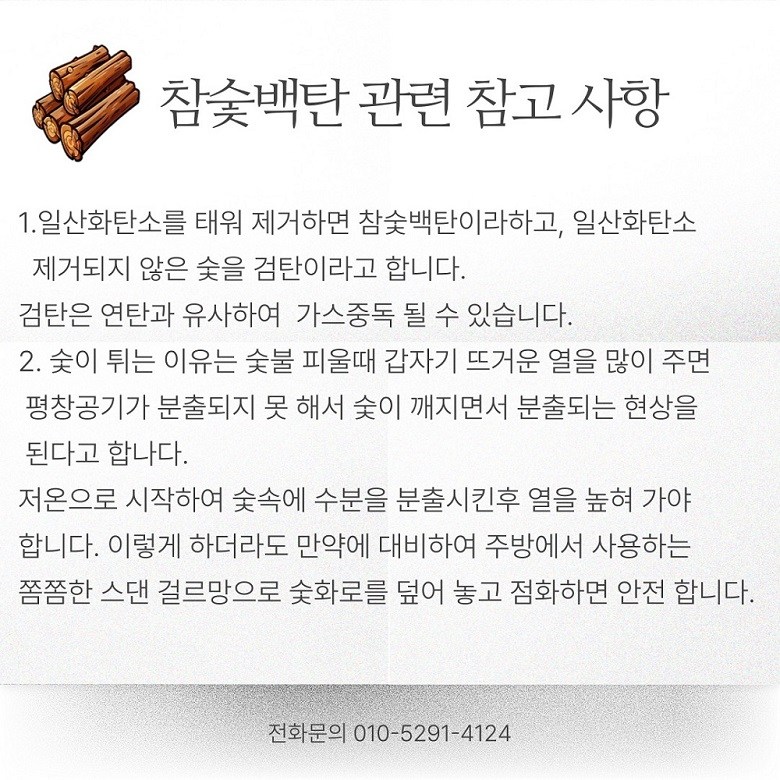 참숯백탄 관련 참고 사항

1.일산화탄소를 태워 제거하면 참숯백탄이라하고, 일산화탄소 제거되지 않은 숯을 검탄이라고 합니다.

검탄은 연탄과 유사하여 가스중독 될 수 있습니다.

2. 숯이 튀는 이유는 숯불 피울때 갑자기 뜨거운 열을 많이 주면 평창공기가 분출되지 못 해서 숯이 깨지면서 분출되는 현상을 된다고 합나다.

저온으로 시작하여 숯속에 수분을 분출시킨후 열을 높혀 가야 합니다. 이렇게 하더라도 만약에 대비하여 주방에서 사용하는 쫌쫌한 스댄 걸르망으로 숯화로를 덮어 놓고 점화하면 안전 합니다.

전화문의 010-5291-4124